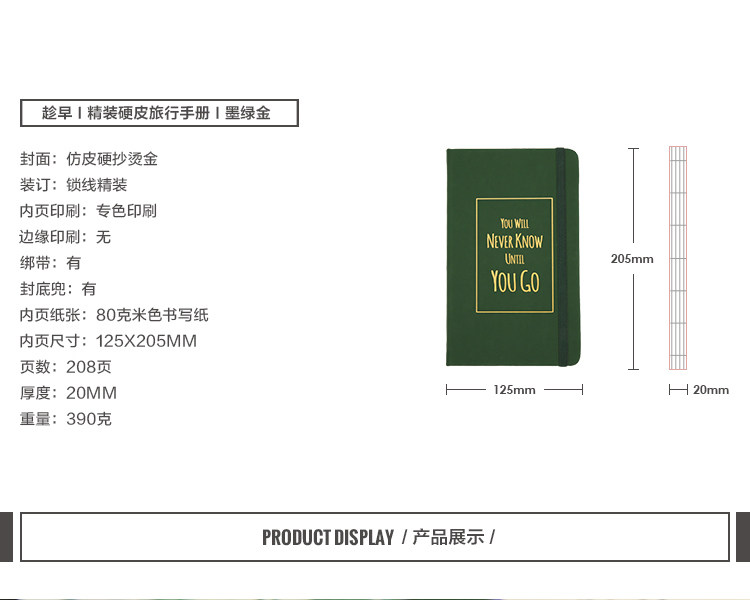 趁早 I 精装硬皮旅行手册 I 墨绿金

封面：仿皮硬抄烫金
装订：锁线精装
内页印刷：专色印刷
边缘印刷：无
绑带：有
封底兜：有
内页纸张：80克米色书写纸
内页尺寸：125X205MM
页数：208页
厚度：20MM
重量：390克

YOU WILL
NEVER KNOW
UNTIL
YOU GO

205mm

125mm

20mm

PRODUCT DISPLAY / 产品展示 /